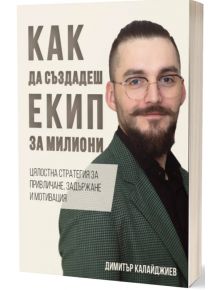 КАК
ДА СЪЗДАДЕШ
ЕКИП
ЗА МИЛИОНИ

ЦЯЛОСТНА СТРАТЕГИЯ ЗА ПРИВЛИЧАНЕ, ЗАДЪРЖАНЕ И МОТИВАЦИЯ

ДИМИТЪР КАЛАЙДЖИЕВ